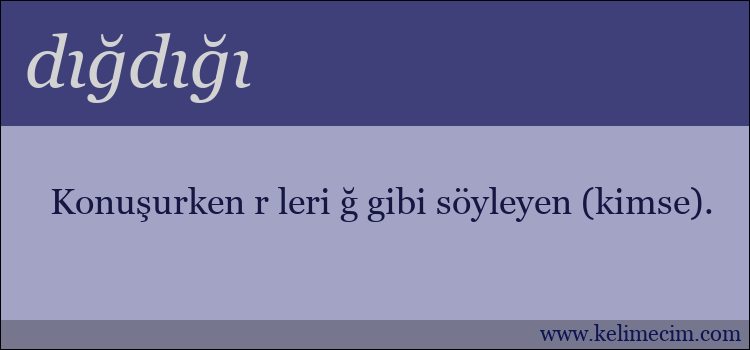 dığdığı

Konuşurken r leri ğ gibi söyleyen (kimse).

www.kelimecim.com